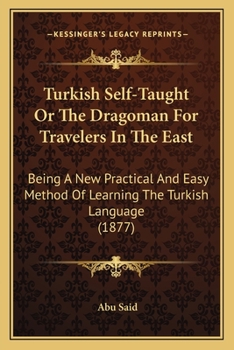 —KESSINGER'S LEGACY REPRINTS—

Turkish Self-Taught Or The Dragoman For Travelers In The East

Being A New Practical And Easy Method Of Learning The Turkish Language (1877)

Abu Said